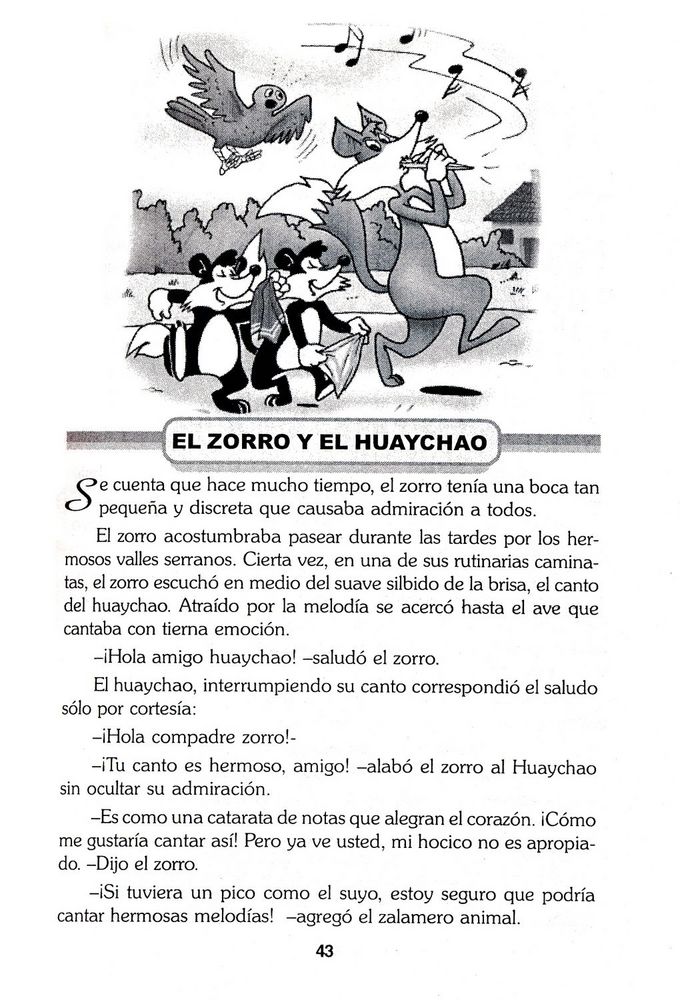 EL ZORRO Y EL HUAYCHAO

Se cuenta que hace mucho tiempo, el zorro tenía una boca tan pequeña y discreta que causaba admiración a todos.

El zorro acostumbraba pasear durante las tardes por los hermosos valles serranos. Cierta vez, en una de sus rutinarias caminatas, el zorro escuchó en medio del suave silbido de la brisa, el canto del huaychao. Atraído por la melodía se acercó hasta el ave que cantaba con tierna emoción.

–¡Hola amigo huaychao! –saludó el zorro.

El huaychao, interrumpiendo su canto correspondió el saludo sólo por cortesía:

–¡Hola compadre zorro!-

–¡Tu canto es hermoso, amigo! –alabó el zorro al Huaychao sin ocultar su admiración.

–Es como una catarata de notas que alegran el corazón. ¡Cómo me gustaría cantar así! Pero ya ve usted, mi hocico no es apropiado. –Dijo el zorro.

–¡Si tuviera un pico como el suyo, estoy seguro que podría cantar hermosas melodías! –agregó el zalamero animal.

43